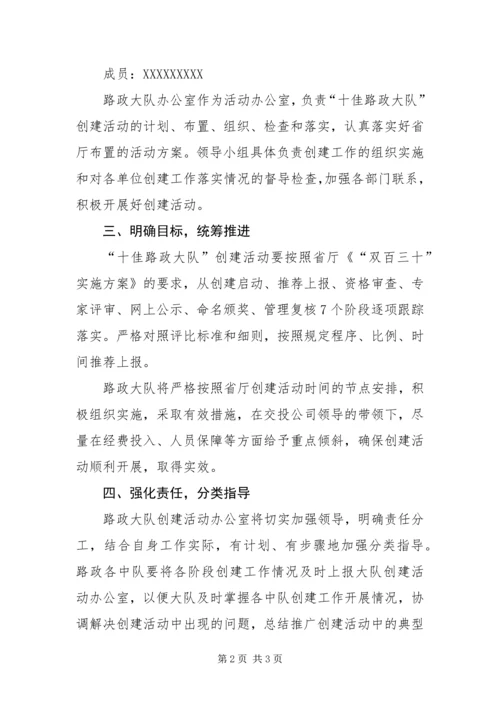 成员：XXXXXXXXX

路政大队办公室作为活动办公室，负责“十佳路政大队”创建活动的计划、布置、组织、检查和落实，认真落实好省厅布置的活动方案。领导小组具体负责创建工作的组织实施和对各单位创建工作落实情况的督导检查，加强各部门联系，积极开展好创建活动。

三、明确目标，统筹推进

“十佳路政大队”创建活动要按照省厅《“双百三十”实施方案》的要求，从创建启动、推荐上报、资格审查、专家评审、网上公示、命名颁奖、管理复核7个阶段逐项跟踪落实。严格对照评比标准和细则，按照规定程序、比例、时间推荐上报。

路政大队将严格按照省厅创建活动时间的节点安排，积极组织实施，采取有效措施，在交投公司领导的带领下，尽量在经费投入、人员保障等方面给予重点倾斜，确保创建活动顺利开展，取得实效。

四、强化责任，分类指导

路政大队创建活动办公室将切实加强领导，明确责任分工，结合自身工作实际，有计划、有步骤地加强分类指导。路政各中队要将各阶段创建工作情况及时上报大队创建活动办公室，以便大队及时掌握各中队创建工作开展情况，协调解决创建活动中出现的问题，总结推广创建活动中的典型

第2页 共3页